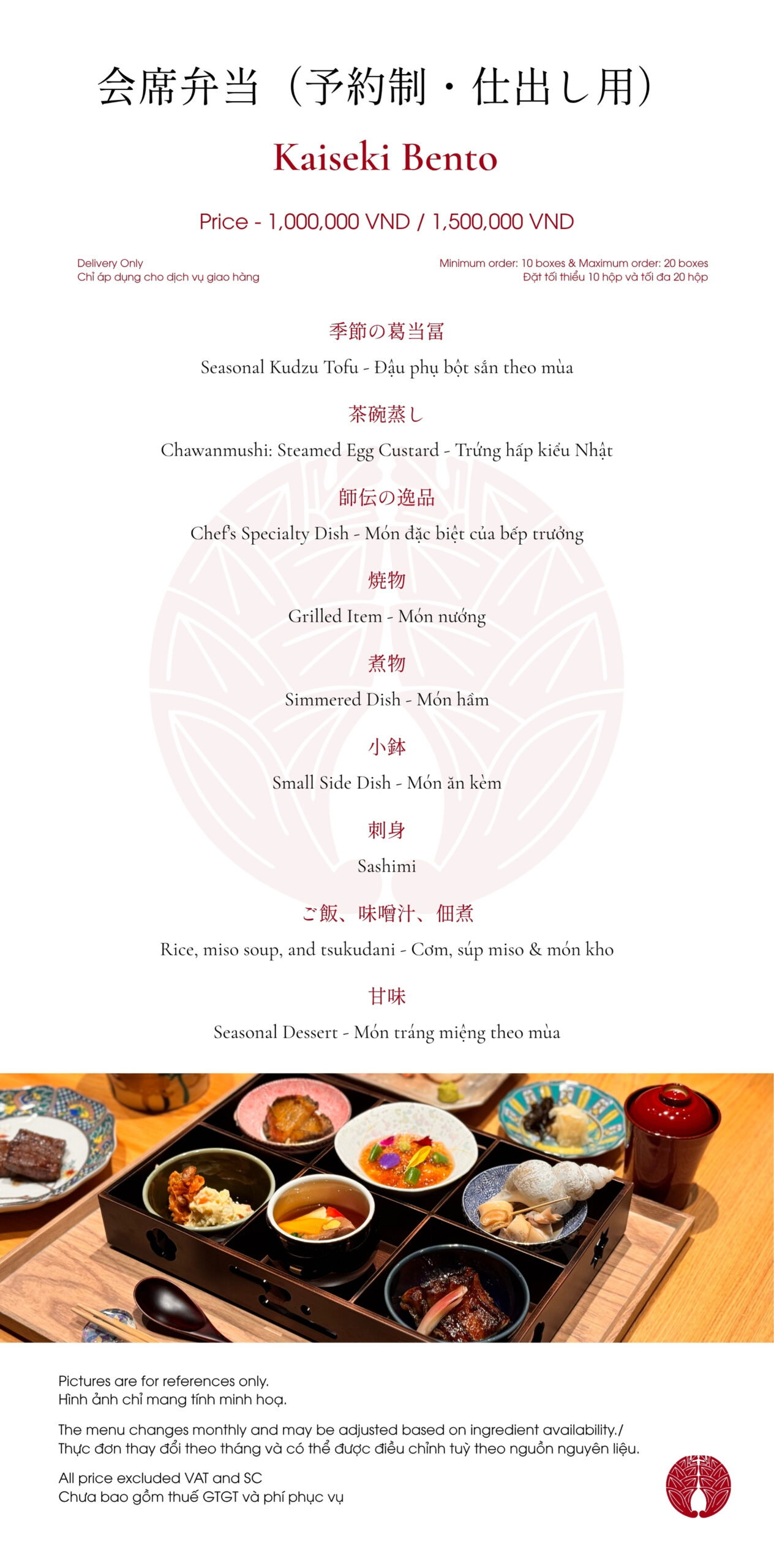 会席弁当（予約制・仕出し用）

Kaiseki Bento

Price - 1,000,000 VND / 1,500,000 VND

Delivery Only
Chỉ áp dụng cho dịch vụ giao hàng

Minimum order: 10 boxes & Maximum order: 20 boxes
Đặt tối thiểu 10 hộp và tối đa 20 hộp

季節の葛当冨

Seasonal Kudzu Tofu - Đậu phụ bột sắn theo mùa

茶碗蒸し

Chawanmushi: Steamed Egg Custard - Trứng hấp kiểu Nhật

師伝の逸品

Chef's Specialty Dish - Món đặc biệt của bếp trưởng

焼物

Grilled Item - Món nướng

煮物

Simmered Dish - Món hầm

小鉢

Small Side Dish - Món ăn kèm

刺身

Sashimi

ご飯、味噌汁、佃煮

Rice, miso soup, and tsukudani - Cơm, súp miso & món kho

甘味

Seasonal Dessert - Món tráng miệng theo mùa

Pictures are for references only.
Hình ảnh chỉ mang tính minh hoạ.

The menu changes monthly and may be adjusted based on ingredient availability./
Thực đơn thay đổi theo tháng và có thể được điều chỉnh tuỳ theo nguồn nguyên liệu.

All price excluded VAT and SC
Chưa bao gồm thuế GTGT và phí phục vụ